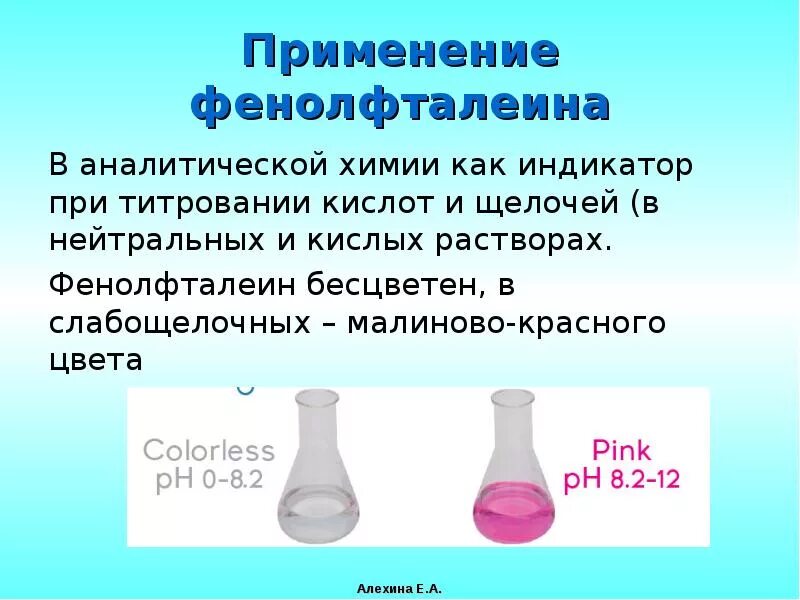 Применение фенолфталеина

В аналитической химии как индикатор при титровании кислот и щелочей (в нейтральных и кислых растворах.

Фенолфталеин бесцветен, в слабощелочных – малиново-красного цвета

Colorless
pH 0-8.2

Pink
pH 8.2-12

Алехина Е.А.